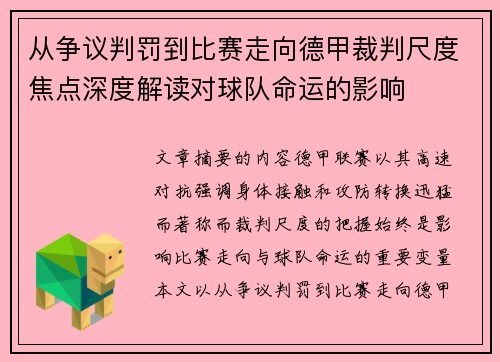 从争议判罚到比赛走向德甲裁判尺度焦点深度解读对球队命运的影响

文章摘要的内容德甲联赛以其高速对抗强调身体接触和攻防转换迅猛而著称而裁判尺度的把握始终是影响比赛走向与球队命运的重要变量本文以从争议判罚到比赛走向德甲